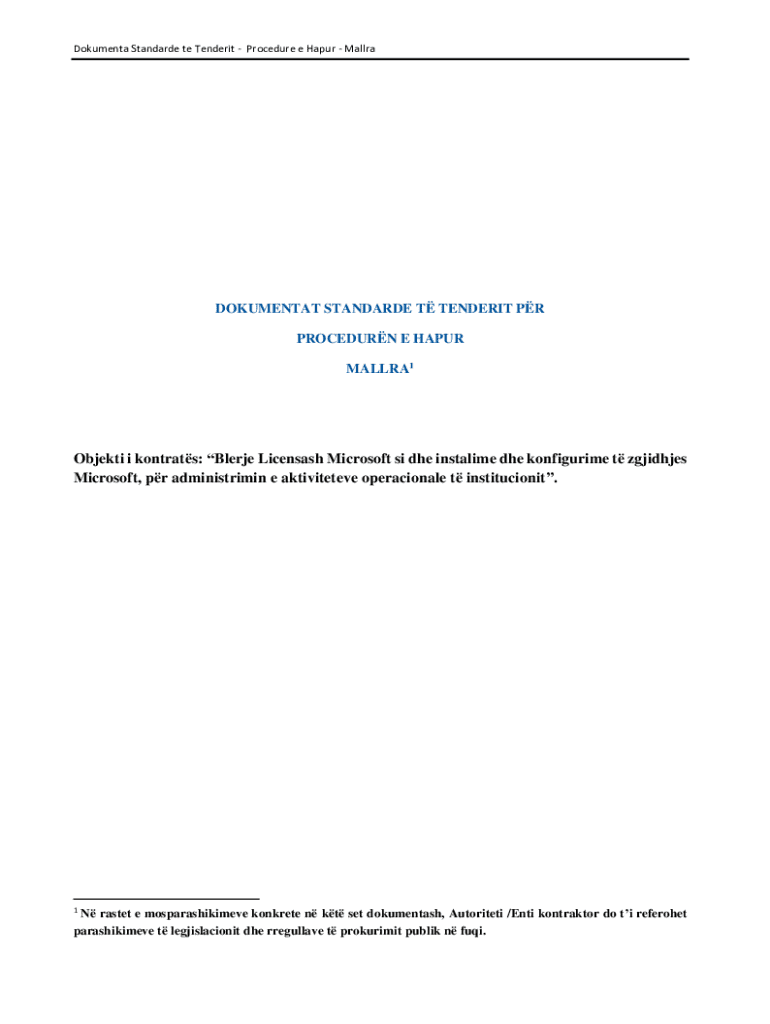 Dokumenta Standarde te Tenderit - Procedure e Hapur - Mallra

DOKUMENTAT STANDARDE TË TENDERIT PËR

PROCEDURËN E HAPUR

MALLRA$^{1}$

Objekti i kontratës: "Blerje Licensash Microsoft si dhe instalime dhe konfigurime të zgjidhjes Microsoft, për administrimin e aktiviteteve operacionale të institucionit".

$^{1}$ Në rastet e mosparashikimeve konkrete në këtë set dokumentash, Autoriteti /Enti kontraktor do t'i referohet parashikimeve të legjislacionit dhe rregullave të prokurimit publik në fuqi.